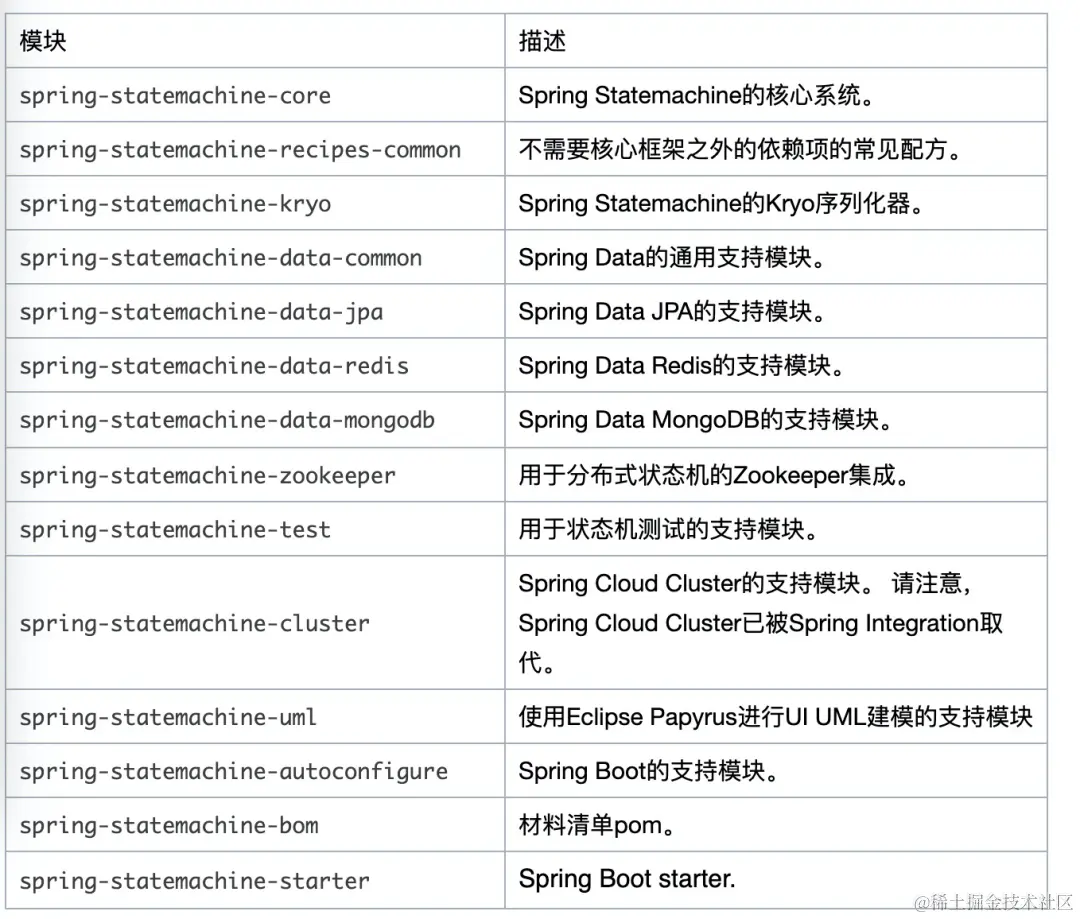 | 模块 | 描述 |
|---|---|
| spring-statemachine-core | Spring Statemachine的核心系统。 |
| spring-statemachine-recipes-common | 不需要核心框架之外的依赖项的常见配方。 |
| spring-statemachine-kryo | Spring Statemachine的Kryo序列化器。 |
| spring-statemachine-data-common | Spring Data的通用支持模块。 |
| spring-statemachine-data-jpa | Spring Data JPA的支持模块。 |
| spring-statemachine-data-redis | Spring Data Redis的支持模块。 |
| spring-statemachine-data-mongodb | Spring Data MongoDB的支持模块。 |
| spring-statemachine-zookeeper | 用于分布式状态机的Zookeeper集成。 |
| spring-statemachine-test | 用于状态机测试的支持模块。 |
| spring-statemachine-cluster | Spring Cloud Cluster的支持模块。 请注意，Spring Cloud Cluster已被Spring Integration取代。 |
| spring-statemachine-uml | 使用Eclipse Papyrus进行UI UML建模的支持模块 |
| spring-statemachine-autoconfigure | Spring Boot的支持模块。 |
| spring-statemachine-bom | 材料清单pom。 |
| spring-statemachine-starter | Spring Boot starter. |

@稀土掘金技术社区